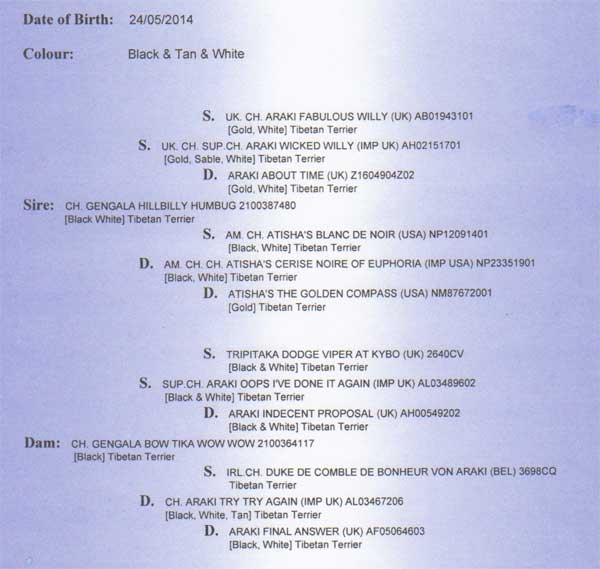 Date of Birth: 24/05/2014

Colour: Black & Tan & White

S. UK. CH. ARAKI FABULOUS WILLY (UK) AB01943101
[Gold, White] Tibetan Terrier

S. UK. CH. SUP.CH. ARAKI WICKED WILLY (IMP UK) AH02151701
[Gold, Sable, White] Tibetan Terrier

D. ARAKI ABOUT TIME (UK) Z1604904Z02
[Gold, White] Tibetan Terrier

Sire: CH. GENGALA HILLBILLY HUMBUG 2100387480
[Black White] Tibetan Terrier

S. AM. CH. ATISHA'S BLANC DE NOIR (USA) NP12091401
[Black, White] Tibetan Terrier

D. AM. CH. CH. ATISHA'S CERISE NOIRE OF EUPHORIA (IMP USA) NP23351901
[Black, White] Tibetan Terrier

D. ATISHA'S THE GOLDEN COMPASS (USA) NM87672001
[Gold] Tibetan Terrier

S. TRIPITAKA DODGE VIPER AT KYBO (UK) 2640CV
[Black & White] Tibetan Terrier

S. SUP.CH. ARAKI OOPS I'VE DONE IT AGAIN (IMP UK) AL03489602
[Black & White] Tibetan Terrier

D. ARAKI INDECENT PROPOSAL (UK) AH00549202
[Black & White] Tibetan Terrier

Dam: CH. GENGALA BOW TIKA WOW WOW 2100364117
[Black] Tibetan Terrier

S. IRL.CH. DUKE DE COMBLE DE BONHEUR VON ARAKI (BEL) 3698CQ
Tibetan Terrier

D. CH. ARAKI TRY TRY AGAIN (IMP UK) AL03467206
[Black, White, Tan] Tibetan Terrier

D. ARAKI FINAL ANSWER (UK) AF05064603
[Black, White] Tibetan Terrier